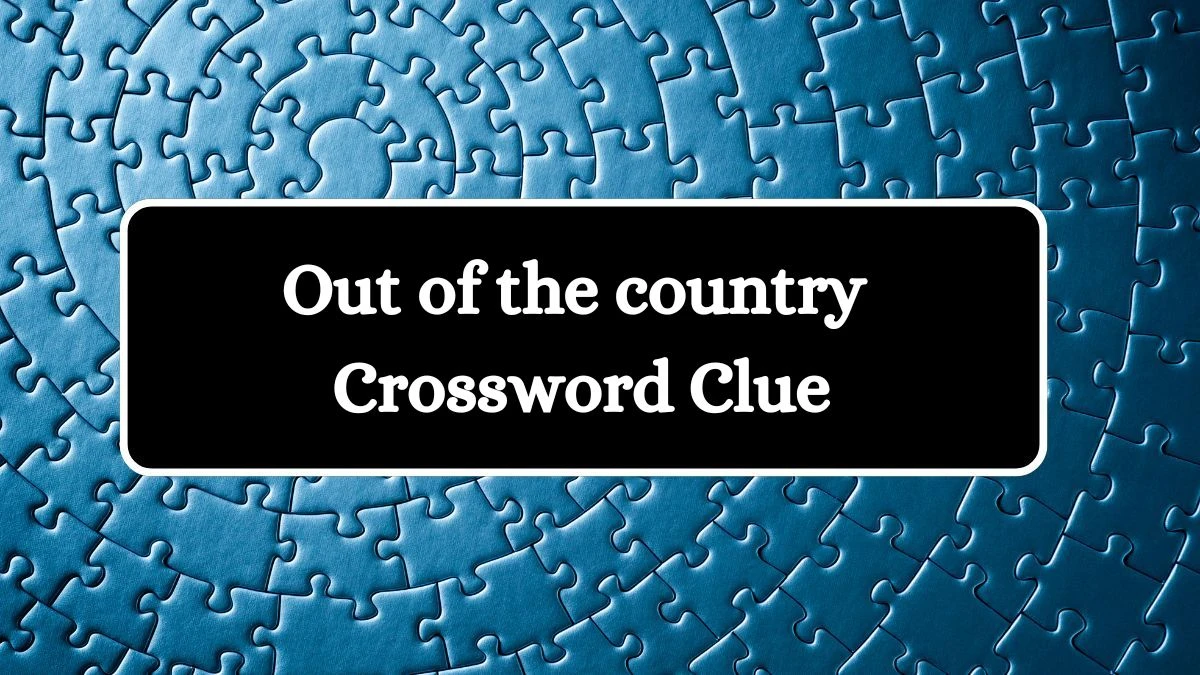 Out of the country
Crossword Clue